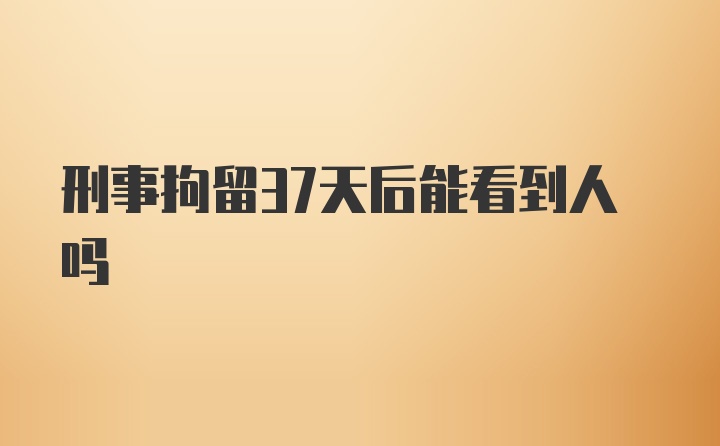 刑事拘留37天后能看到人吗